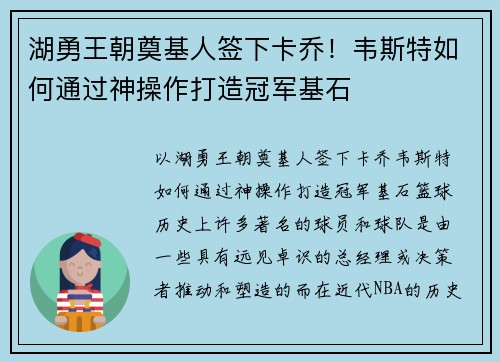 湖勇王朝奠基人签下卡乔！韦斯特如何通过神操作打造冠军基石

以湖勇王朝奠基人签下卡乔韦斯特如何通过神操作打造冠军基石篮球历史上许多著名的球员和球队是由一些具有远见卓识的总经理或决策者推动和塑造的而在近代NBA的历史